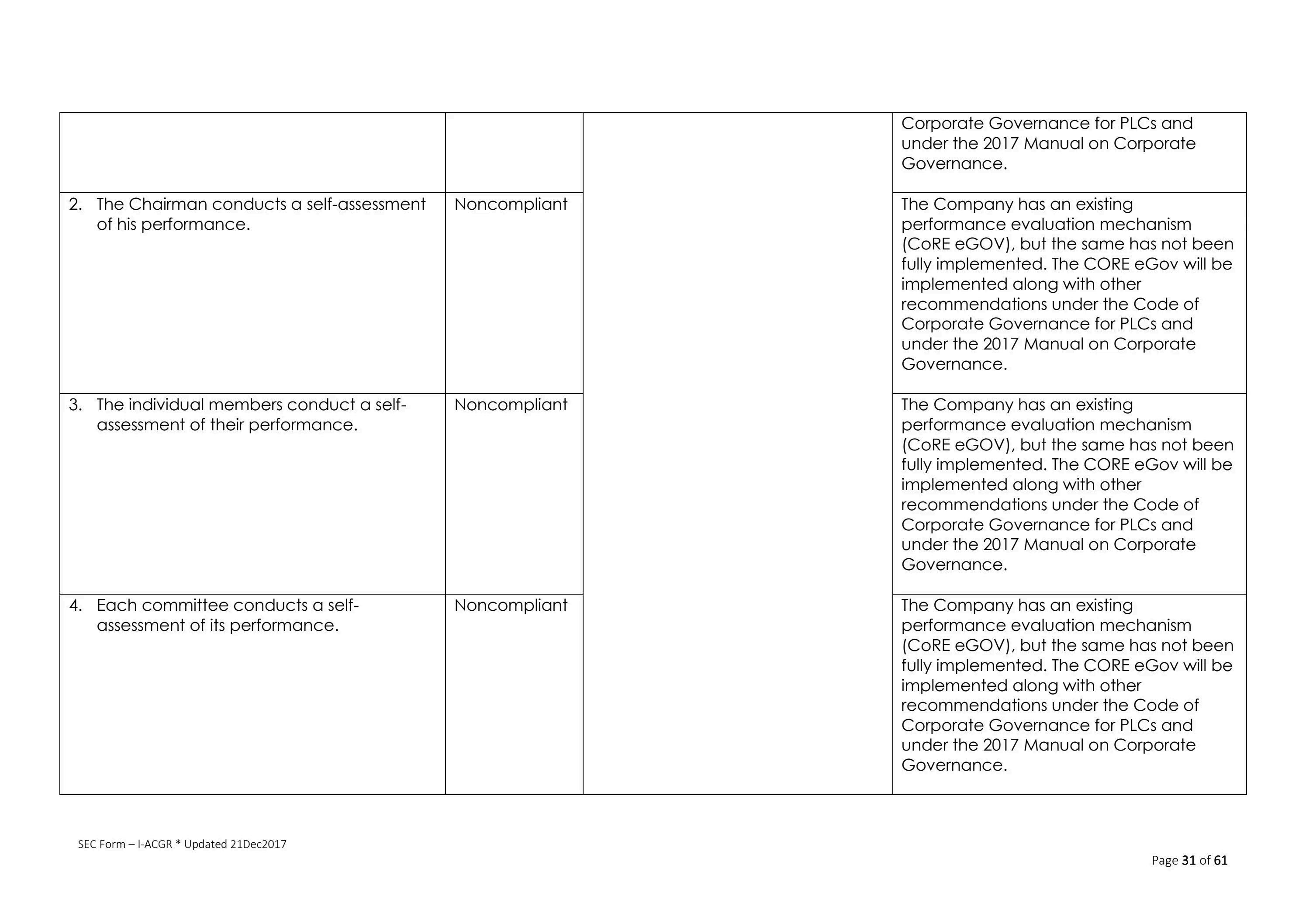 | | | | |
|---|---|---|---|
| | | | Corporate Governance for PLCs and under the 2017 Manual on Corporate Governance. |
| 2. The Chairman conducts a self-assessment of his performance. | Noncompliant | | The Company has an existing performance evaluation mechanism (CoRE eGOV), but the same has not been fully implemented. The CORE eGov will be implemented along with other recommendations under the Code of Corporate Governance for PLCs and under the 2017 Manual on Corporate Governance. |
| 3. The individual members conduct a self-assessment of their performance. | Noncompliant | | The Company has an existing performance evaluation mechanism (CoRE eGOV), but the same has not been fully implemented. The CORE eGov will be implemented along with other recommendations under the Code of Corporate Governance for PLCs and under the 2017 Manual on Corporate Governance. |
| 4. Each committee conducts a self-assessment of its performance. | Noncompliant | | The Company has an existing performance evaluation mechanism (CoRE eGOV), but the same has not been fully implemented. The CORE eGov will be implemented along with other recommendations under the Code of Corporate Governance for PLCs and under the 2017 Manual on Corporate Governance. |

SEC Form – I-ACGR * Updated 21Dec2017

Page 31 of 61